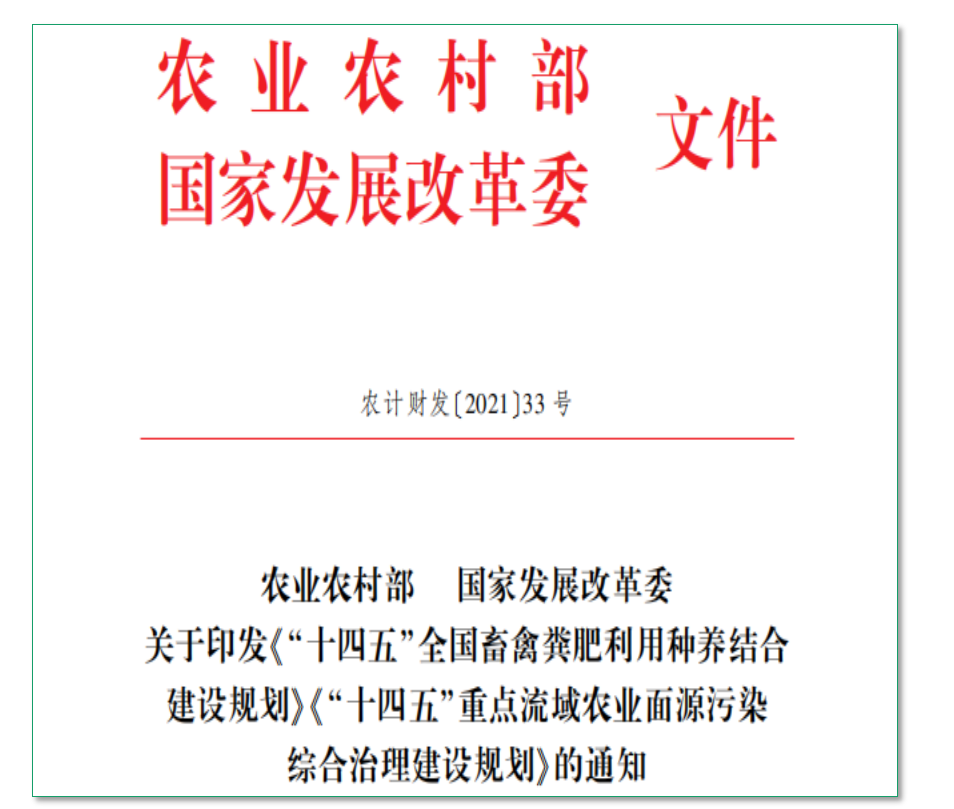 农业农村部
国家发展改革委
文件

农计财发〔2021〕33号

农业农村部 国家发展改革委
关于印发《“十四五”全国畜禽粪肥利用种养结合建设规划》《“十四五”重点流域农业面源污染综合治理建设规划》的通知